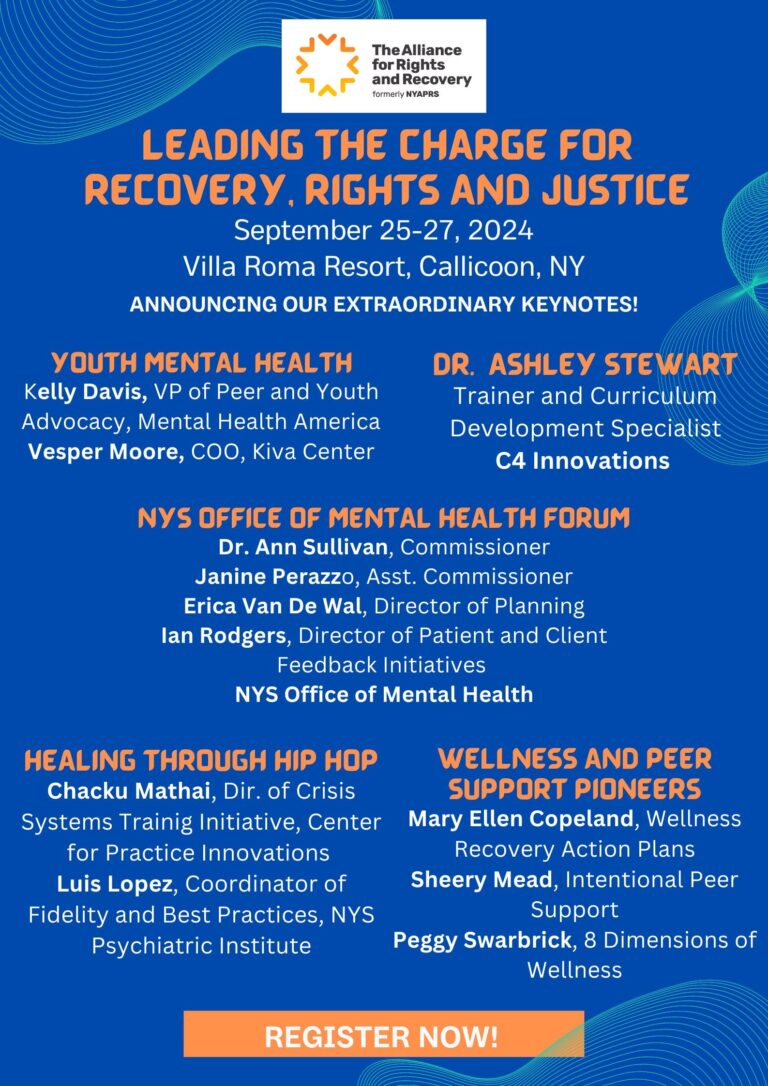 The Alliance for Rights and Recovery
formerly NYAPRS

LEADING THE CHARGE FOR RECOVERY, RIGHTS AND JUSTICE
September 25-27, 2024
Villa Roma Resort, Callicoon, NY
ANNOUNCING OUR EXTRAORDINARY KEYNOTES!

YOUTH MENTAL HEALTH
Kelly Davis, VP of Peer and Youth Advocacy, Mental Health America
Vesper Moore, COO, Kiva Center

DR. ASHLEY STEWART
Trainer and Curriculum Development Specialist
C4 Innovations

NYS OFFICE OF MENTAL HEALTH FORUM
Dr. Ann Sullivan, Commissioner
Janine Perazzo, Asst. Commissioner
Erica Van De Wal, Director of Planning
Ian Rodgers, Director of Patient and Client Feedback Initiatives
NYS Office of Mental Health

HEALING THROUGH HIP HOP
Chacku Mathai, Dir. of Crisis Systems Trainig Initiative, Center for Practice Innovations
Luis Lopez, Coordinator of Fidelity and Best Practices, NYS Psychiatric Institute

WELLNESS AND PEER SUPPORT PIONEERS
Mary Ellen Copeland, Wellness Recovery Action Plans
Sheery Mead, Intentional Peer Support
Peggy Swarbrick, 8 Dimensions of Wellness

REGISTER NOW!